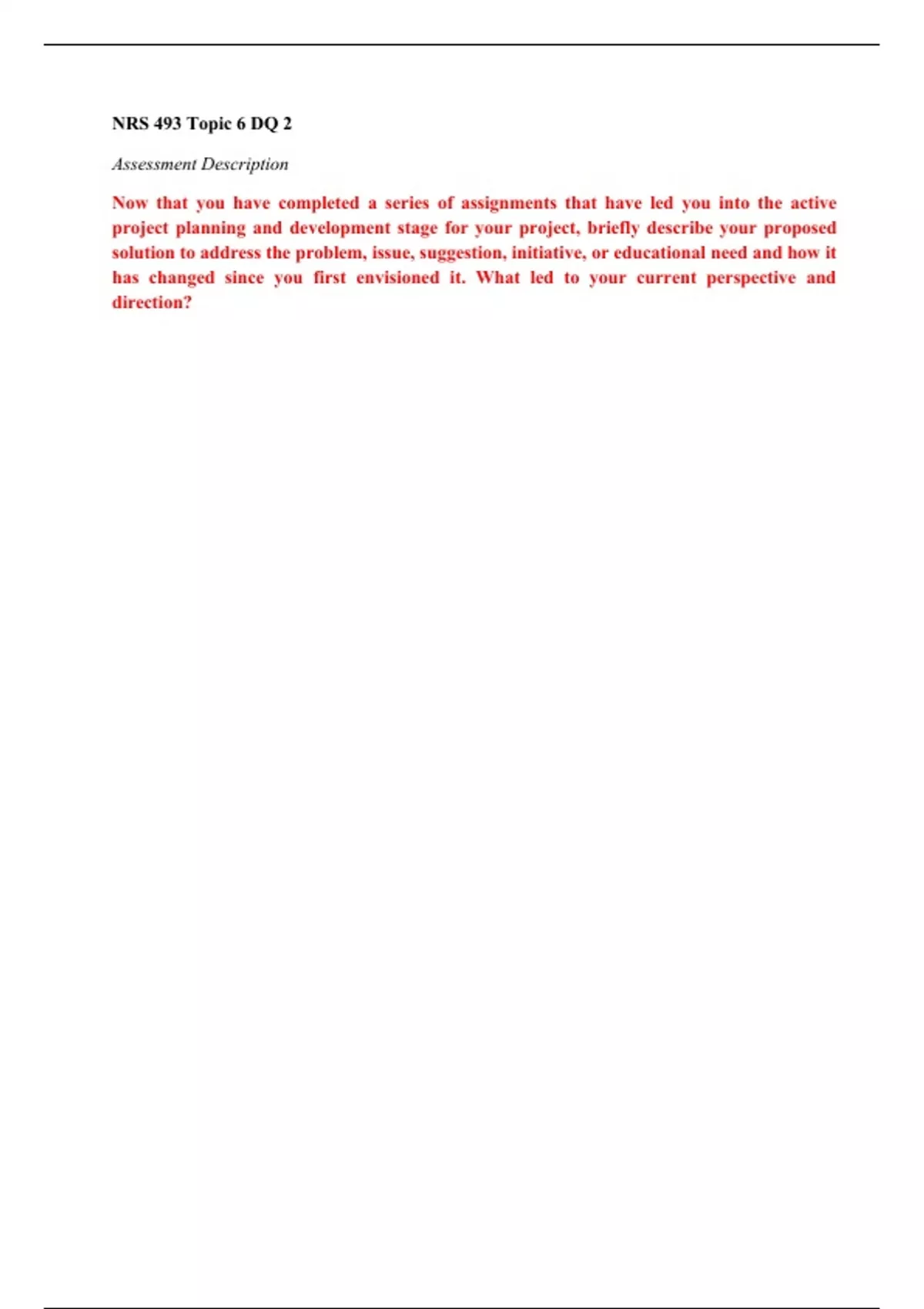 NRS 493 Topic 6 DQ 2

Assessment Description

Now that you have completed a series of assignments that have led you into the active project planning and development stage for your project, briefly describe your proposed solution to address the problem, issue, suggestion, initiative, or educational need and how it has changed since you first envisioned it. What led to your current perspective and direction?